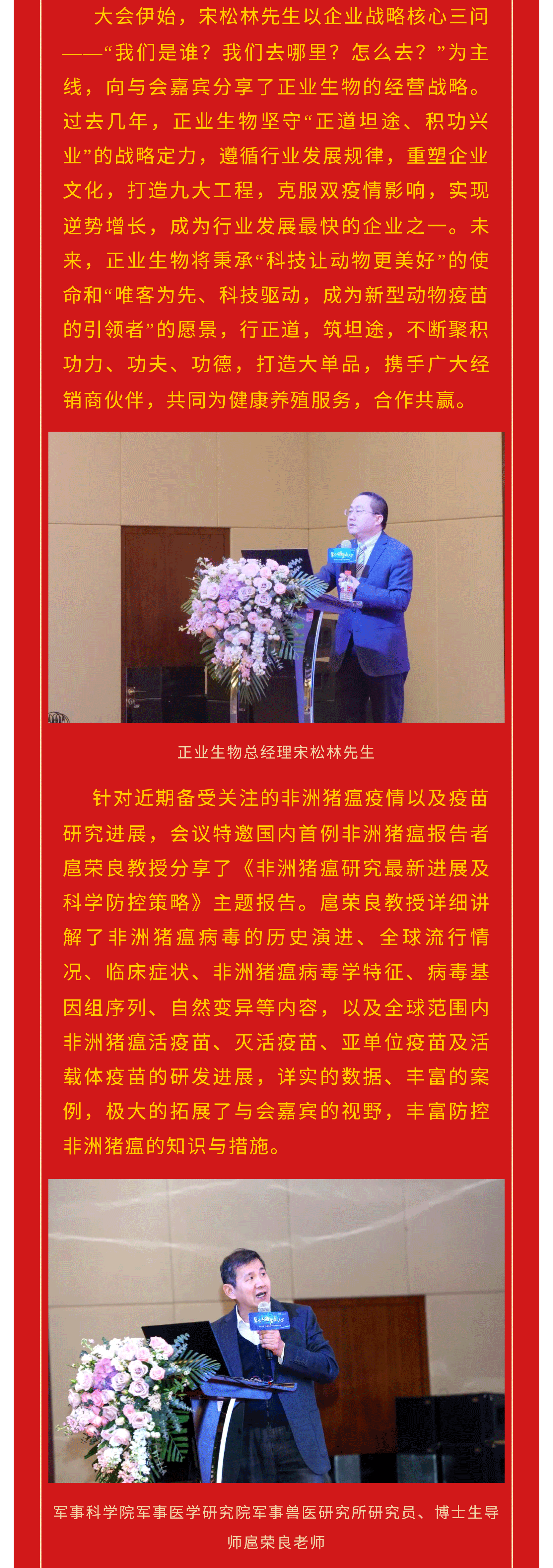 大会伊始，宋松林先生以企业战略核心三问——“我们是谁？我们去哪里？怎么去？”为主线，向与会嘉宾分享了正业生物的经营战略。过去几年，正业生物坚守“正道坦途、积功兴业”的战略定力，遵循行业发展规律，重塑企业文化，打造九大工程，克服双疫情影响，实现逆势增长，成为行业发展最快的企业之一。未来，正业生物将秉承“科技让动物更美好”的使命和“唯客为先、科技驱动，成为新型动物疫苗的引领者”的愿景，行正道，筑坦途，不断聚积功力、功夫、功德，打造大单品，携手广大经销商伙伴，共同为健康养殖服务，合作共赢。

正业生物总经理宋松林先生

针对近期备受关注的非洲猪瘟疫情以及疫苗研究进展，会议特邀国内首例非洲猪瘟报告者扈荣良教授分享了《非洲猪瘟研究最新进展及科学防控策略》主题报告。扈荣良教授详细讲解了非洲猪瘟病毒的历史演进、全球流行情况、临床症状、非洲猪瘟病毒学特征、病毒基因组序列、自然变异等内容，以及全球范围内非洲猪瘟活疫苗、灭活疫苗、亚单位疫苗及活载体疫苗的研发进展，详实的数据、丰富的案例，极大的拓展了与会嘉宾的视野，丰富防控非洲猪瘟的知识与措施。

军事科学院军事医学研究院军事兽医研究所研究员、博士生导师扈荣良老师